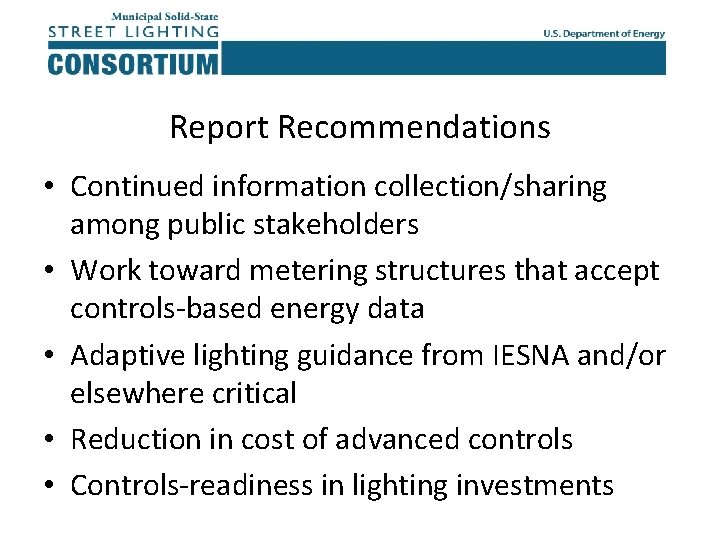 Municipal Solid-State
STREET LIGHTING
CONSORTIUM

U.S. Department of Energy

Report Recommendations

• Continued information collection/sharing among public stakeholders
• Work toward metering structures that accept controls-based energy data
• Adaptive lighting guidance from IESNA and/or elsewhere critical
• Reduction in cost of advanced controls
• Controls-readiness in lighting investments